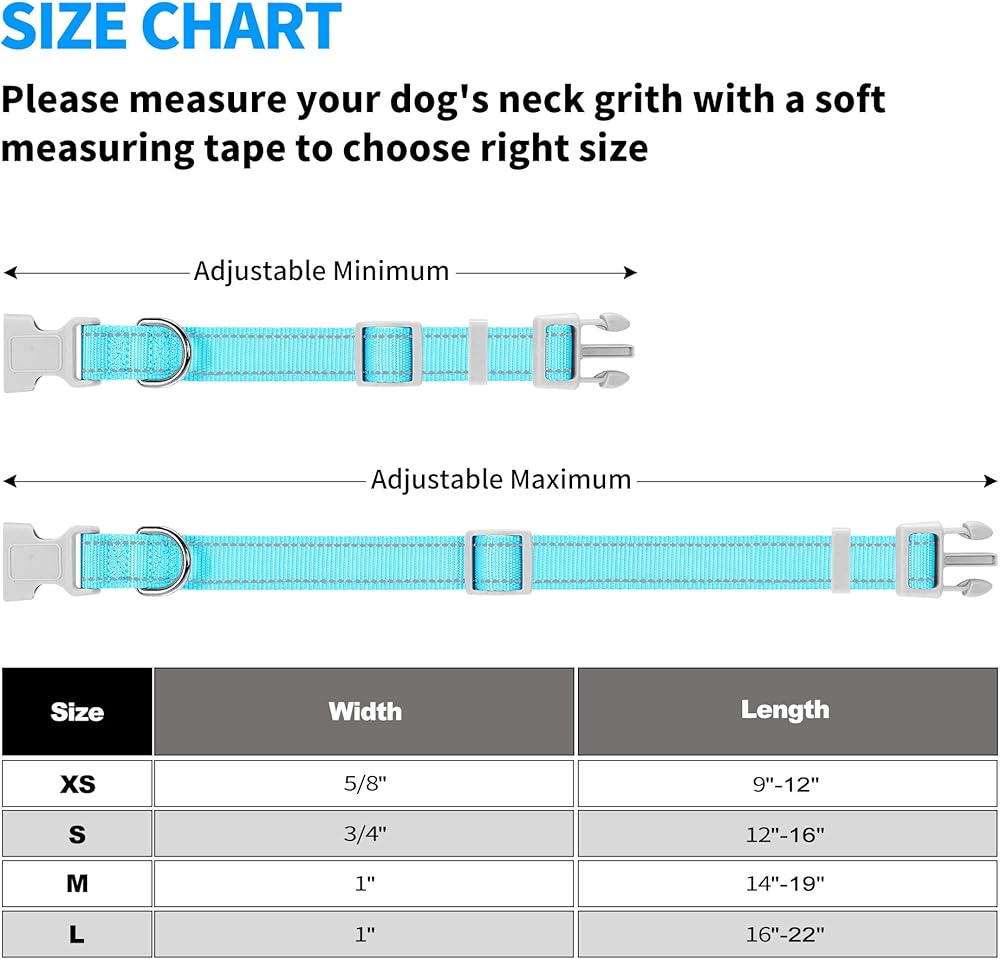 SIZE CHART

Please measure your dog's neck grith with a soft measuring tape to choose right size

Adjustable Minimum

Adjustable Maximum

| Size | Width | Length |
|---|---|---|
| XS | 5/8" | 9"-12" |
| S | 3/4" | 12"-16" |
| M | 1" | 14"-19" |
| L | 1" | 16"-22" |